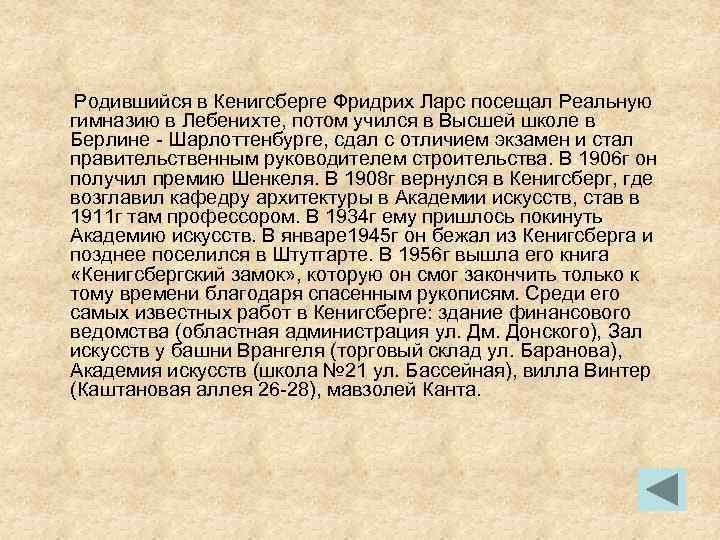 Родившийся в Кенигсберге Фридрих Ларс посещал Реальную гимназию в Лебенихте, потом учился в Высшей школе в Берлине - Шарлоттенбурге, сдал с отличием экзамен и стал правительственным руководителем строительства. В 1906г он получил премию Шенкеля. В 1908г вернулся в Кенигсберг, где возглавил кафедру архитектуры в Академии искусств, став в 1911г там профессором. В 1934г ему пришлось покинуть Академию искусств. В январе1945г он бежал из Кенигсберга и позднее поселился в Штутгарте. В 1956г вышла его книга «Кенигсбергский замок», которую он смог закончить только к тому времени благодаря спасенным рукописям. Среди его самых известных работ в Кенигсберге: здание финансового ведомства (областная администрация ул. Дм. Донского), Зал искусств у башни Врангеля (торговый склад ул. Баранова), Академия искусств (школа №21 ул. Бассейная), вилла Винтер (Каштановая аллея 26-28), мавзолей Канта.